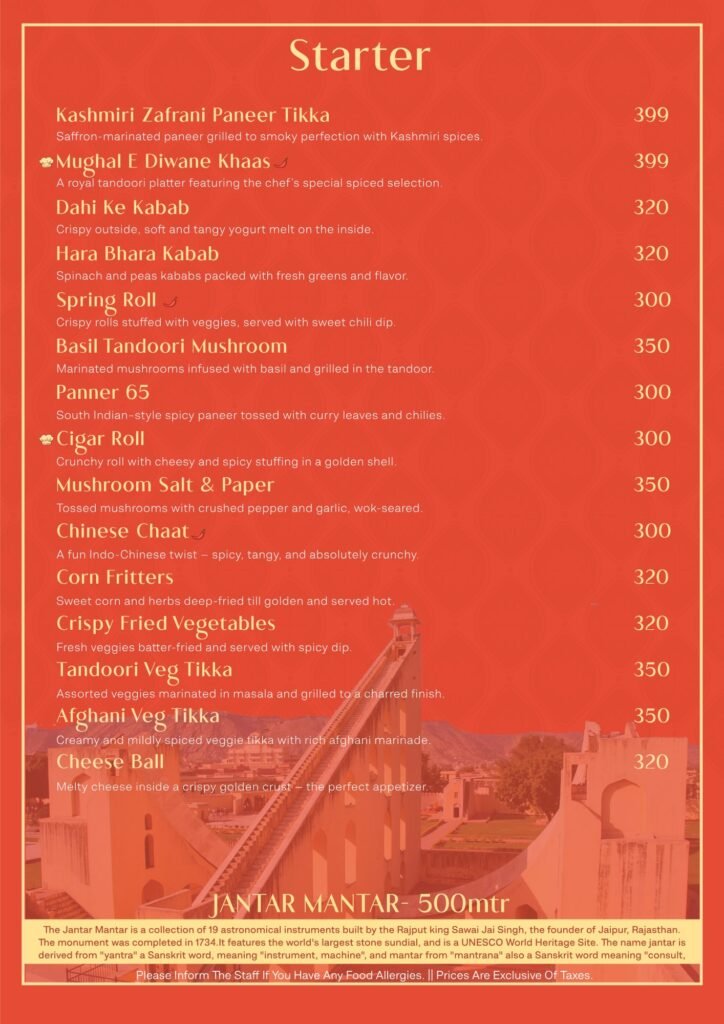 Starter

Kashmiri Zafrani Paneer Tikka
399
Saffron-marinated paneer grilled to smoky perfection with Kashmiri spices.

Mughal E Diwane Khaas
399
A royal tandoori platter featuring the chef's special spiced selection.

Dahi Ke Kabab
320
Crispy outside, soft and tangy yogurt melt on the inside.

Hara Bhara Kabab
320
Spinach and peas kababs packed with fresh greens and flavor.

Spring Roll
300
Crispy rolls stuffed with veggies, served with sweet chili dip.

Basil Tandoori Mushroom
350
Marinated mushrooms infused with basil and grilled in the tandoor.

Panner 65
300
South Indian-style spicy paneer tossed with curry leaves and chilies.

Cigar Roll
300
Crunchy roll with cheesy and spicy stuffing in a golden shell.

Mushroom Salt & Paper
350
Tossed mushrooms with crushed pepper and garlic, wok-seared.

Chinese Chaat
300
A fun Indo-Chinese twist – spicy, tangy, and absolutely crunchy.

Corn Fritters
320
Sweet corn and herbs deep-fried till golden and served hot.

Crispy Fried Vegetables
320
Fresh veggies batter-fried and served with spicy dip.

Tandoori Veg Tikka
350
Assorted veggies marinated in masala and grilled to a charred finish.

Afghani Veg Tikka
350
Creamy and mildly spiced veggie tikka with rich afghani marinade.

Cheese Ball
320
Melty cheese inside a crispy golden crust – the perfect appetizer.

JANTAR MANTAR- 500mtr

The Jantar Mantar is a collection of 19 astronomical instruments built by the Rajput king Sawai Jai Singh, the founder of Jaipur, Rajasthan. The monument was completed in 1734.It features the world's largest stone sundial, and is a UNESCO World Heritage Site. The name jantar is derived from "yantra" a Sanskrit word, meaning "instrument, machine", and mantar from "mantrana" also a Sanskrit word meaning "consult,

Please Inform The Staff If You Have Any Food Allergies. || Prices Are Exclusive Of Taxes.